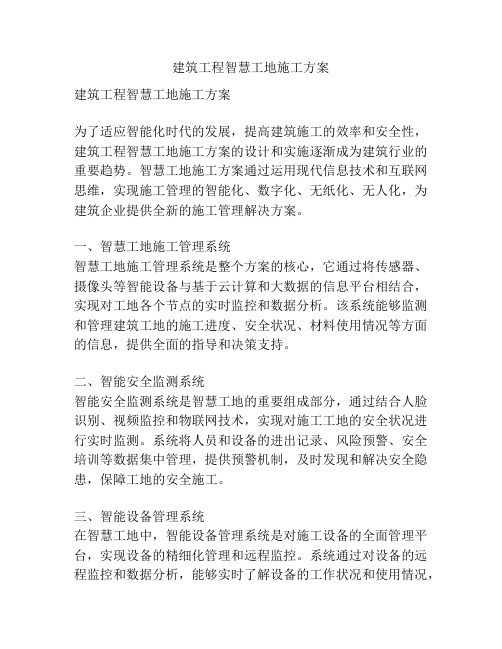 建筑工程智慧工地施工方案

建筑工程智慧工地施工方案

为了适应智能化时代的发展，提高建筑施工的效率和安全性，建筑工程智慧工地施工方案的设计和实施逐渐成为建筑行业的重要趋势。智慧工地施工方案通过运用现代信息技术和互联网思维，实现施工管理的智能化、数字化、无纸化、无人化，为建筑企业提供全新的施工管理解决方案。

一、智慧工地施工管理系统
智慧工地施工管理系统是整个方案的核心，它通过将传感器、摄像头等智能设备与基于云计算和大数据的信息平台相结合，实现对工地各个节点的实时监控和数据分析。该系统能够监测和管理建筑工地的施工进度、安全状况、材料使用情况等方面的信息，提供全面的指导和决策支持。

二、智能安全监测系统
智能安全监测系统是智慧工地的重要组成部分，通过结合人脸识别、视频监控和物联网技术，实现对施工工地的安全状况进行实时监测。系统将人员和设备的进出记录、风险预警、安全培训等数据集中管理，提供预警机制，及时发现和解决安全隐患，保障工地的安全施工。

三、智能设备管理系统
在智慧工地中，智能设备管理系统是对施工设备的全面管理平台，实现设备的精细化管理和远程监控。系统通过对设备的远程监控和数据分析，能够实时了解设备的工作状况和使用情况，